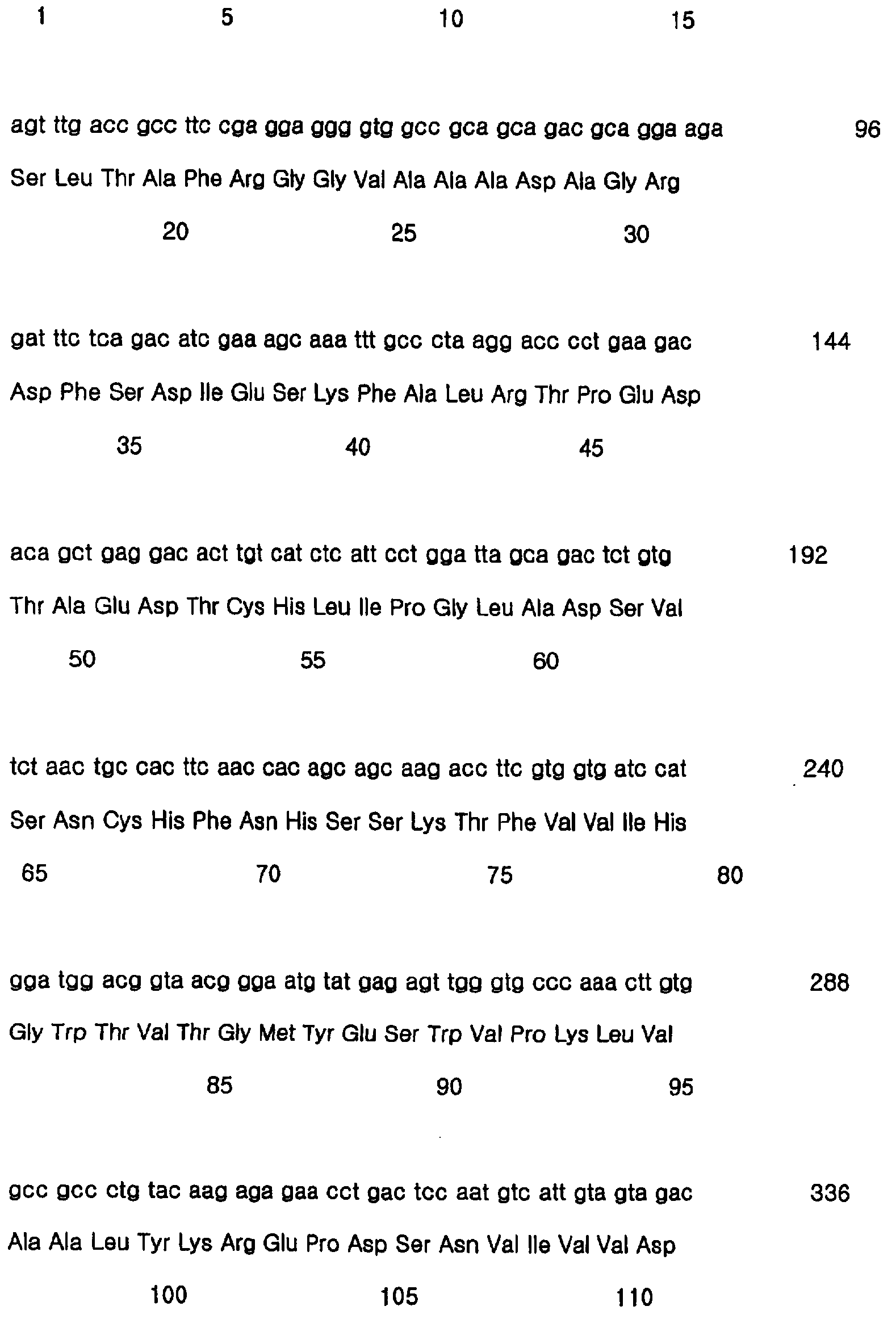 1 5 10 15

agt ttg acc gcc ttc cga gga ggg gtg gcc gca gca gac gca gga aga 96

Ser Leu Thr Ala Phe Arg Gly Gly Val Ala Ala Ala Asp Ala Gly Arg

20 25 30

gat ttc tca gac atc gaa agc aaa ttt gcc cta agg acc cct gaa gac 144

Asp Phe Ser Asp Ile Glu Ser Lys Phe Ala Leu Arg Thr Pro Glu Asp

35 40 45

aca gct gag gac act tgt cat ctc att cct gga tta gca gac tct gtg 192

Thr Ala Glu Asp Thr Cys His Leu Ile Pro Gly Leu Ala Asp Ser Val

50 55 60

tct aac tgc cac ttc aac cac agc agc aag acc ttc gtg gtg atc cat 240

Ser Asn Cys His Phe Asn His Ser Ser Lys Thr Phe Val Val Ile His

65 70 75 80

gga tgg acg gta acg gga atg tat gag agt tgg gtg ccc aaa ctt gtg 288

Gly Trp Thr Val Thr Gly Met Tyr Glu Ser Trp Val Pro Lys Leu Val

85 90 95

gcc gcc ctg tac aag aga gaa cct gac tcc aat gtc att gta gta gac 336

Ala Ala Leu Tyr Lys Arg Glu Pro Asp Ser Asn Val Ile Val Val Asp

100 105 110